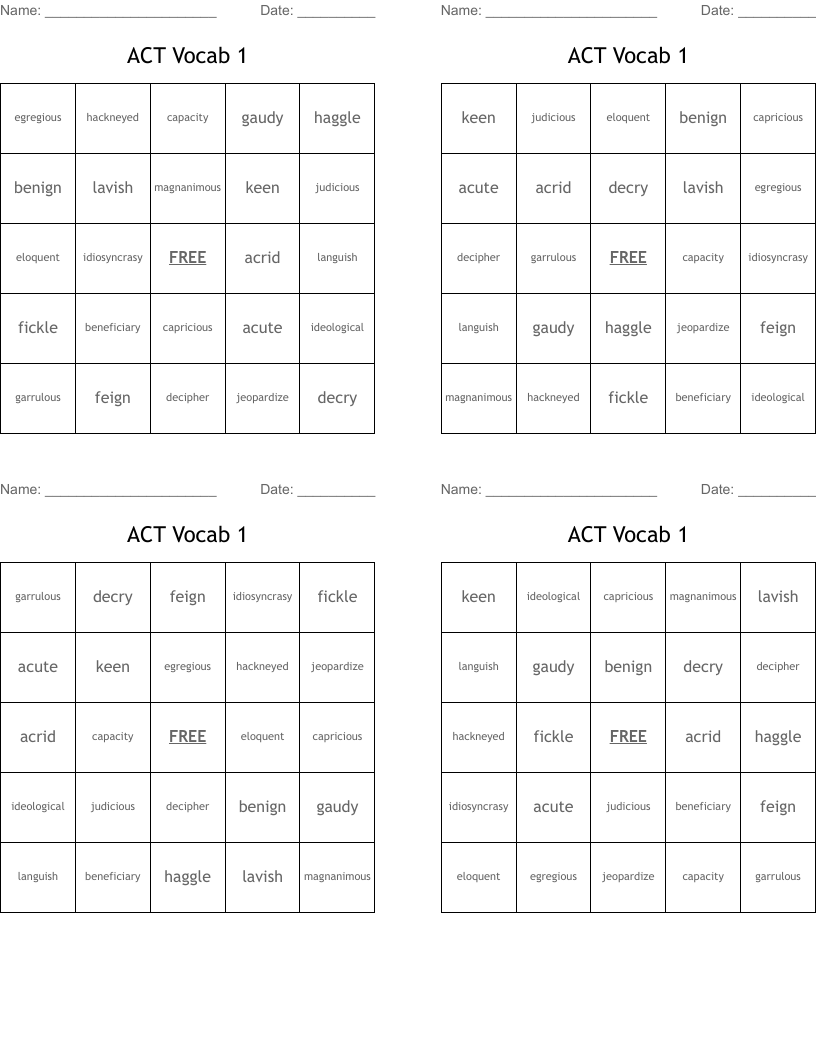 Name: ______________________ Date: __________

ACT Vocab 1

| egregious | hackneyed | capacity | gaudy | haggle |
|---|---|---|---|---|
| benign | lavish | magnanimous | keen | judicious |
| eloquent | idiosyncrasy | FREE | acrid | languish |
| fickle | beneficiary | capricious | acute | ideological |
| garrulous | feign | decipher | jeopardize | decry |

Name: ______________________ Date: __________

ACT Vocab 1

| keen | judicious | eloquent | benign | capricious |
|---|---|---|---|---|
| acute | acrid | decry | lavish | egregious |
| decipher | garrulous | FREE | capacity | idiosyncrasy |
| languish | gaudy | haggle | jeopardize | feign |
| magnanimous | hackneyed | fickle | beneficiary | ideological |

Name: ______________________ Date: __________

ACT Vocab 1

| garrulous | decry | feign | idiosyncrasy | fickle |
|---|---|---|---|---|
| acute | keen | egregious | hackneyed | jeopardize |
| acrid | capacity | FREE | eloquent | capricious |
| ideological | judicious | decipher | benign | gaudy |
| languish | beneficiary | haggle | lavish | magnanimous |

Name: ______________________ Date: __________

ACT Vocab 1

| keen | ideological | capricious | magnanimous | lavish |
|---|---|---|---|---|
| languish | gaudy | benign | decry | decipher |
| hackneyed | fickle | FREE | acrid | haggle |
| idiosyncrasy | acute | judicious | beneficiary | feign |
| eloquent | egregious | jeopardize | capacity | garrulous |